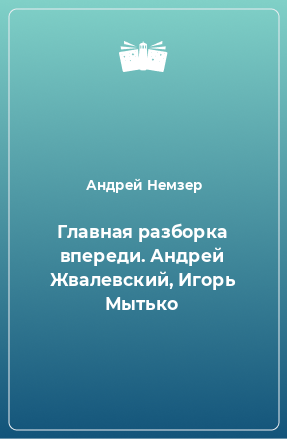 Андрей Немзер

Главная разборка впереди. Андрей Жвалевский, Игорь Мытько